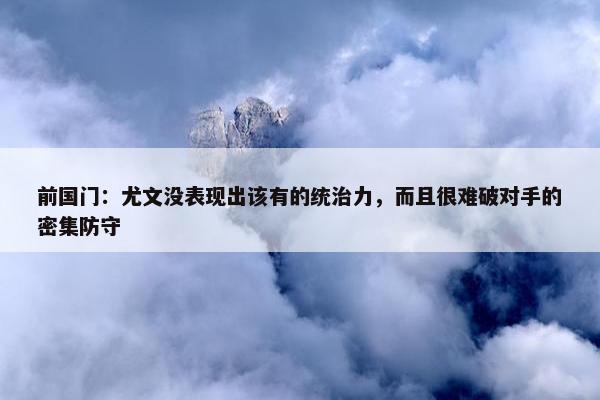 前国门：尤文没表现出该有的统治力，而且很难破对手的密集防守